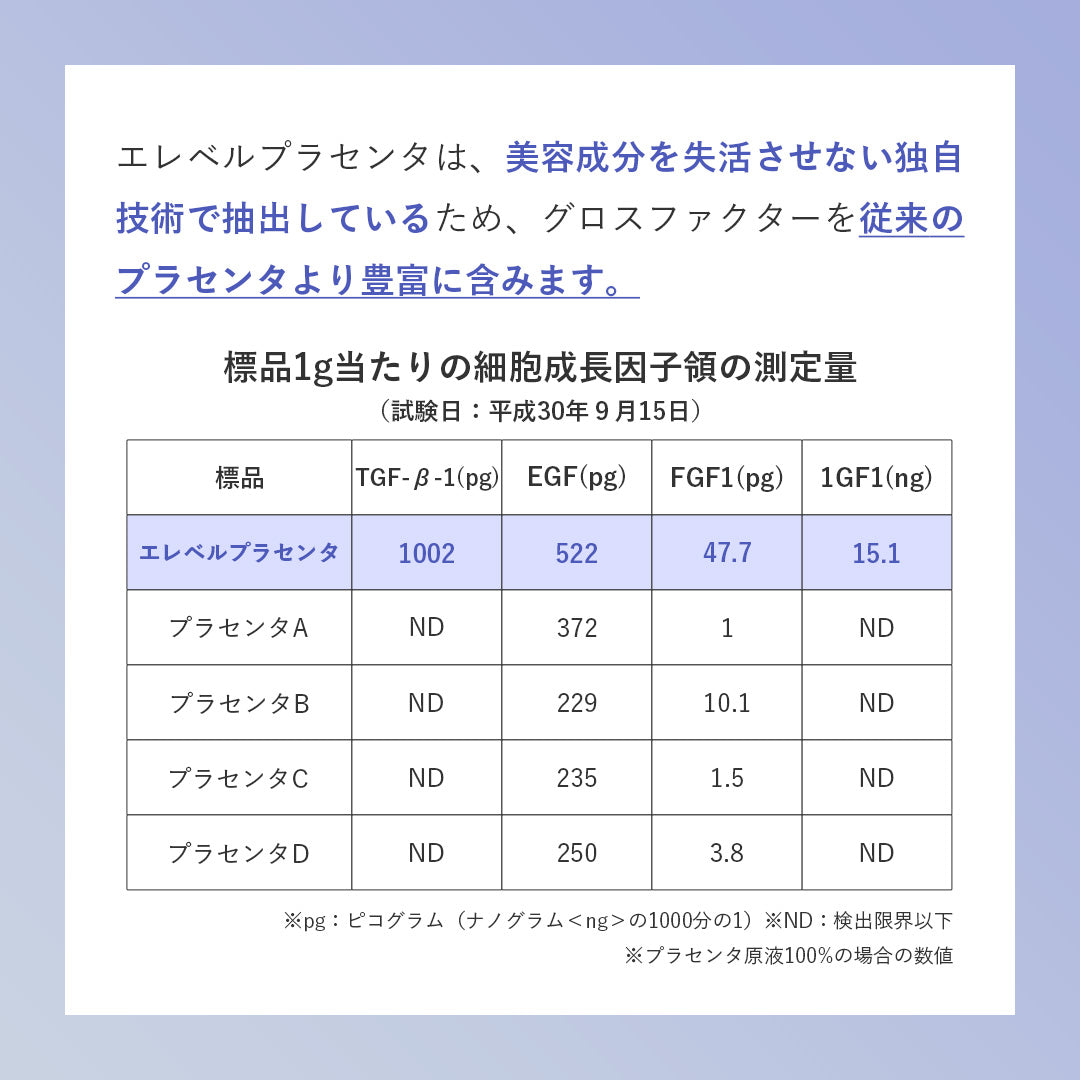 エレベルプラセンタは、美容成分を失活させない独自技術で抽出しているため、グロスファクターを従来のプラセンタより豊富に含みます。

標品1g当たりの細胞成長因子領の測定量
（試験日：平成30年９月15日）

| 標品 | TGF-β-1(pg) | EGF(pg) | FGF1(pg) | 1GF1(ng) |
|---|---|---|---|---|
| エレベルプラセンタ | 1002 | 522 | 47.7 | 15.1 |
| プラセンタA | ND | 372 | 1 | ND |
| プラセンタB | ND | 229 | 10.1 | ND |
| プラセンタC | ND | 235 | 1.5 | ND |
| プラセンタD | ND | 250 | 3.8 | ND |

※pg：ピコグラム（ナノグラム＜ng＞の1000分の1）※ND：検出限界以下
※プラセンタ原液100%の場合の数値